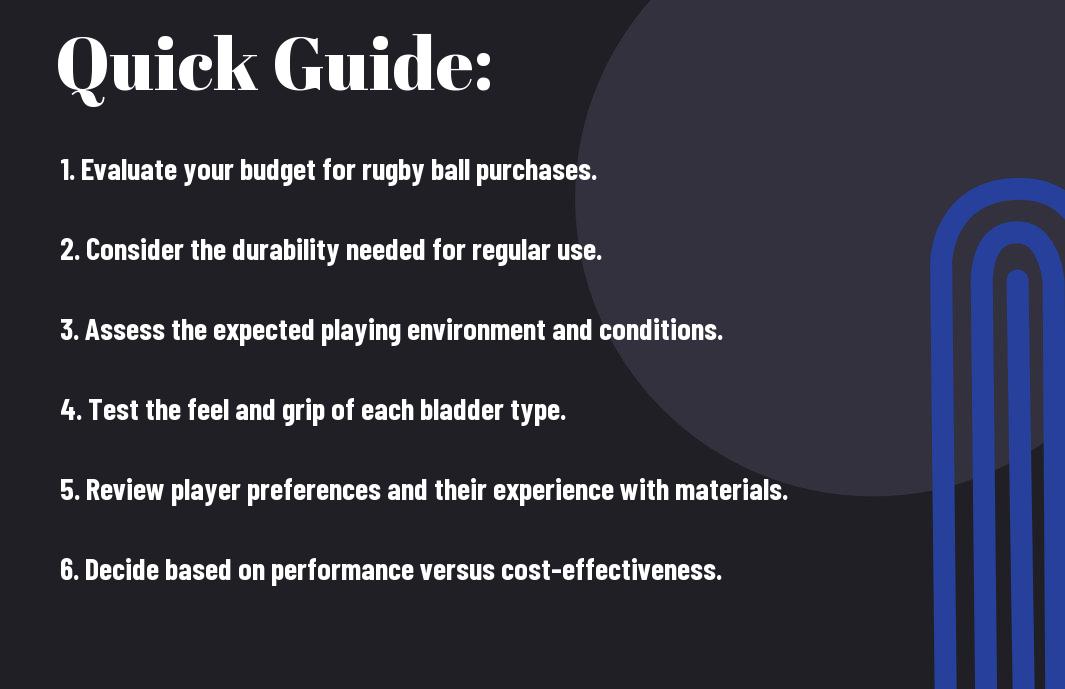 Quick Guide:

1. Evaluate your budget for rugby ball purchases.

2. Consider the durability needed for regular use.

3. Assess the expected playing environment and conditions.

4. Test the feel and grip of each bladder type.

5. Review player preferences and their experience with materials.

6. Decide based on performance versus cost-effectiveness.